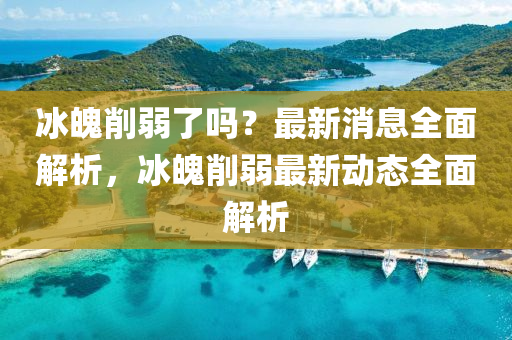 冰魄削弱了吗？最新消息全面解析，冰魄削弱最新动态全面解析